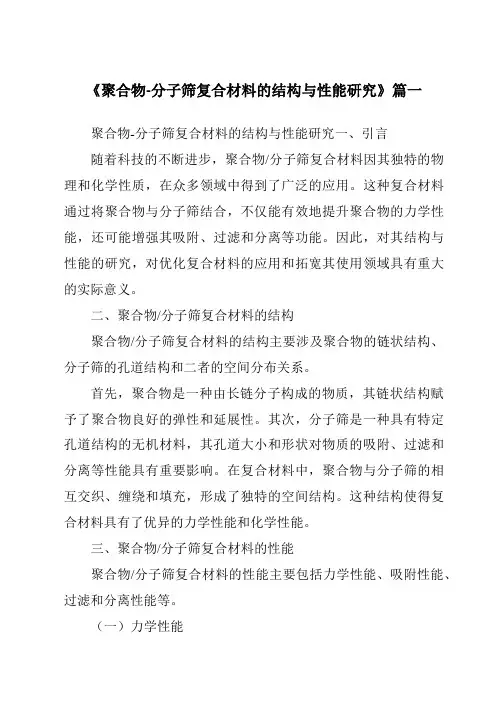 《聚合物-分子筛复合材料的结构与性能研究》篇一

聚合物-分子筛复合材料的结构与性能研究一、引言

随着科技的不断进步，聚合物/分子筛复合材料因其独特的物理和化学性质，在众多领域中得到了广泛的应用。这种复合材料通过将聚合物与分子筛结合，不仅能有效地提升聚合物的力学性能，还可能增强其吸附、过滤和分离等功能。因此，对其结构与性能的研究，对优化复合材料的应用和拓宽其使用领域具有重大的实际意义。

二、聚合物/分子筛复合材料的结构

聚合物/分子筛复合材料的结构主要涉及聚合物的链状结构、分子筛的孔道结构和二者的空间分布关系。

首先，聚合物是一种由长链分子构成的物质，其链状结构赋予了聚合物良好的弹性和延展性。其次，分子筛是一种具有特定孔道结构的无机材料，其孔道大小和形状对物质的吸附、过滤和分离等性能具有重要影响。在复合材料中，聚合物与分子筛的相互交织、缠绕和填充，形成了独特的空间结构。这种结构使得复合材料具有了优异的力学性能和化学性能。

三、聚合物/分子筛复合材料的性能

聚合物/分子筛复合材料的性能主要包括力学性能、吸附性能、过滤和分离性能等。

（一）力学性能